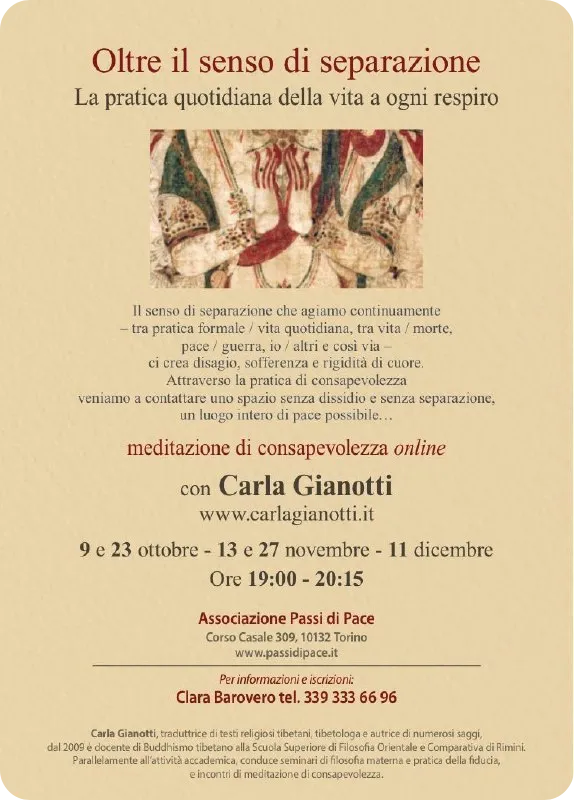 Oltre il senso di separazione
La pratica quotidiana della vita a ogni respiro

Il senso di separazione che agiamo continuamente – tra pratica formale / vita quotidiana, tra vita / morte, pace / guerra, io / altri e così via – ci crea disagio, sofferenza e rigidità di cuore. Attraverso la pratica di consapevolezza veniamo a contattare uno spazio senza dissidio e senza separazione, un luogo intero di pace possibile…

meditazione di consapevolezza online

con Carla Gianotti
www.carlagianotti.it

9 e 23 ottobre - 13 e 27 novembre - 11 dicembre
Ore 19:00 - 20:15

Associazione Passi di Pace
Corso Casale 309, 10132 Torino
www.passidipace.it

Per informazioni e iscrizioni:
Clara Barovero tel. 339 333 66 96

Carla Gianotti, traduttrice di testi religiosi tibetani, tibetologa e autrice di numerosi saggi, dal 2009 è docente di Buddhismo tibetano alla Scuola Superiore di Filosofia Orientale e Comparativa di Rimini. Parallelamente all'attività accademica, conduce seminari di filosofia materna e pratica della fiducia, e incontri di meditazione di consapevolezza.